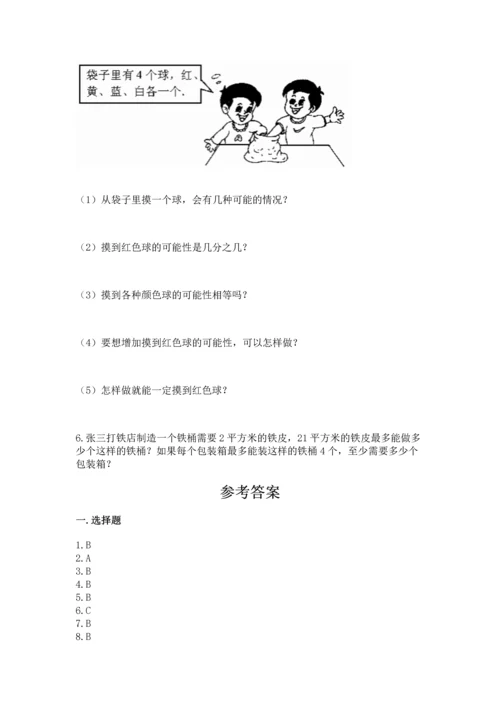 袋子里有4个球，红、黄、蓝、白各一个.

（1）从袋子里摸一个球，会有几种可能的情况？

（2）摸到红色球的可能性是几分之几？

（3）摸到各种颜色球的可能性相等吗？

（4）要想增加摸到红色球的可能性，可以怎样做？

（5）怎样做就能一定摸到红色球？

6.张三打铁店制造一个铁桶需要2平方米的铁皮，21平方米的铁皮最多能做多少个这样的铁桶？如果每个包装箱最多能装这样的铁桶4个，至少需要多少个包装箱？

参考答案

一.选择题

1.B
2.A
3.B
4.B
5.B
6.C
7.B
8.B